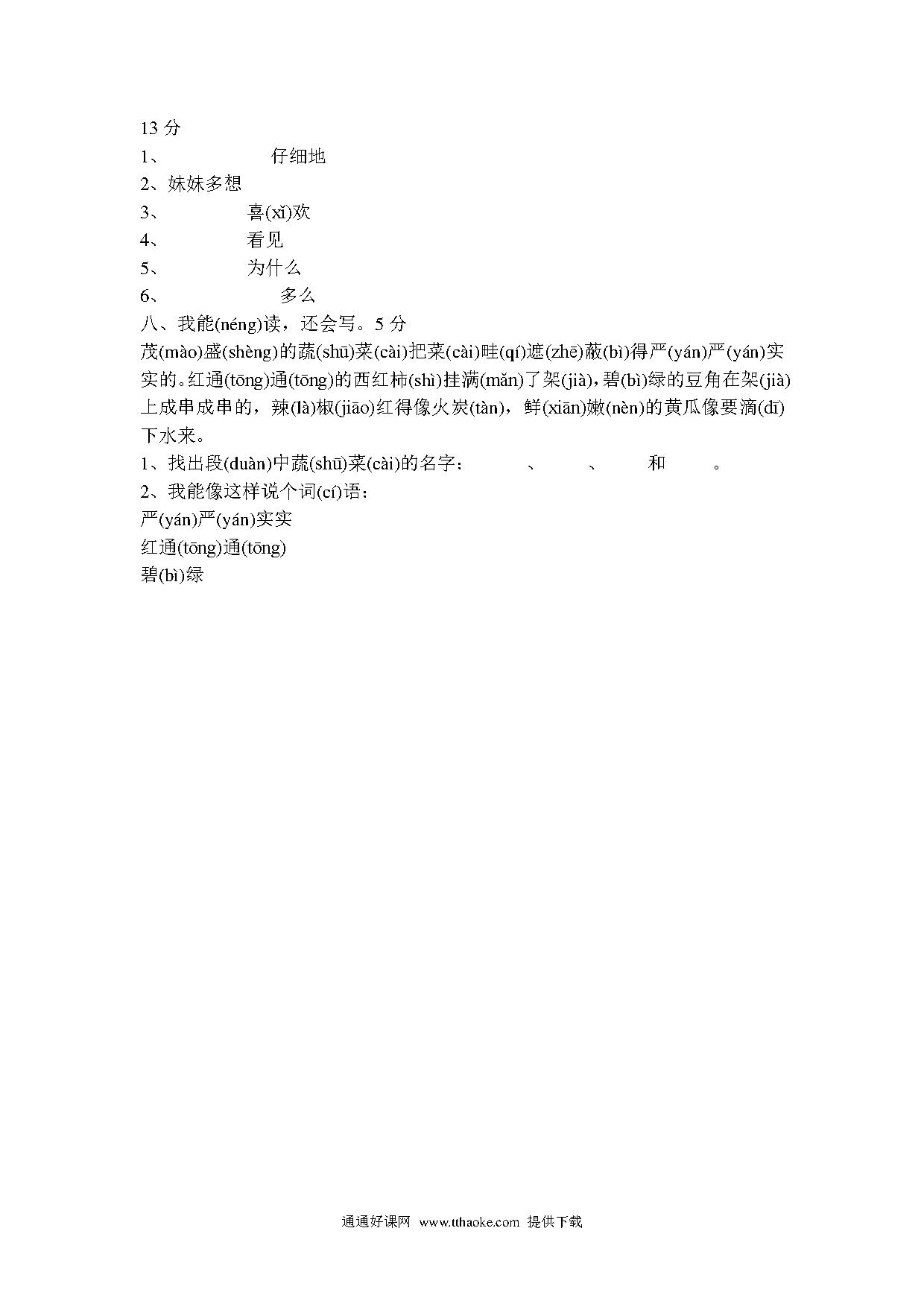 13 分
1、　　　　　仔细地
2、妹妹多想
3、　　　　喜(xǐ)欢
4、　　　　看见
5、　　　　为什么
6、　　　　　多么
八、我能(néng)读，还会写。5 分
茂(mào)盛(shèng)的蔬(shū)菜(cài)把菜(cài)畦(qí)遮(zhē)蔽(bì)得严(yán)严(yán)实实的。红通(tōng)通(tōng)的西红柿(shì)挂满(mǎn)了架(jià)，碧(bì)绿的豆角在架(jià)上成串成串的，辣(là)椒(jiāo)红得像火炭(tàn)，鲜(xiān)嫩(nèn)的黄瓜像要滴(dī)下水来。
1、找出段(duàn)中蔬(shū)菜(cài)的名字：　　　、　　　、　　　和　　　。
2、我能像这样说个词(cí)语：
严(yán)严(yán)实实
红通(tōng)通(tōng)
碧(bì)绿

通通好课网 www.tthaoke.com 提供下载